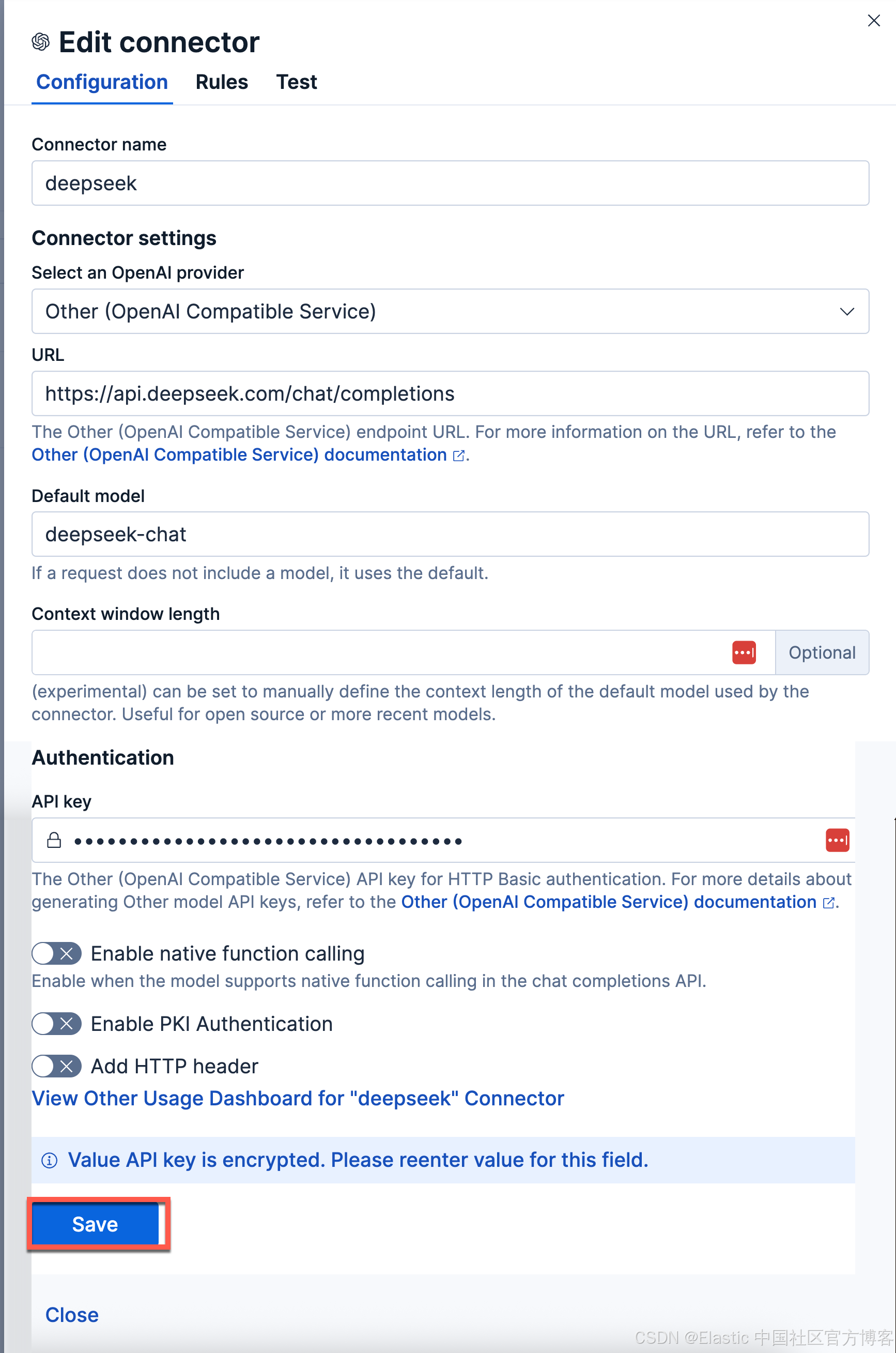 Edit connector

Configuration Rules Test

Connector name

deepseek

Connector settings

Select an OpenAI provider

Other (OpenAI Compatible Service)

URL

https://api.deepseek.com/chat/completions

The Other (OpenAI Compatible Service) endpoint URL. For more information on the URL, refer to the Other (OpenAI Compatible Service) documentation.

Default model

deepseek-chat

If a request does not include a model, it uses the default.

Context window length

Optional

(experimental) can be set to manually define the context length of the default model used by the connector. Useful for open source or more recent models.

Authentication

API key

••••••••••••••••••••••••••••••••••••

The Other (OpenAI Compatible Service) API key for HTTP Basic authentication. For more details about generating Other model API keys, refer to the Other (OpenAI Compatible Service) documentation.

Enable native function calling

Enable when the model supports native function calling in the chat completions API.

Enable PKI Authentication

Add HTTP header

View Other Usage Dashboard for "deepseek" Connector

Value API key is encrypted. Please reenter value for this field.

Save

Close

CSDN @Elastic 中国社区官方博客